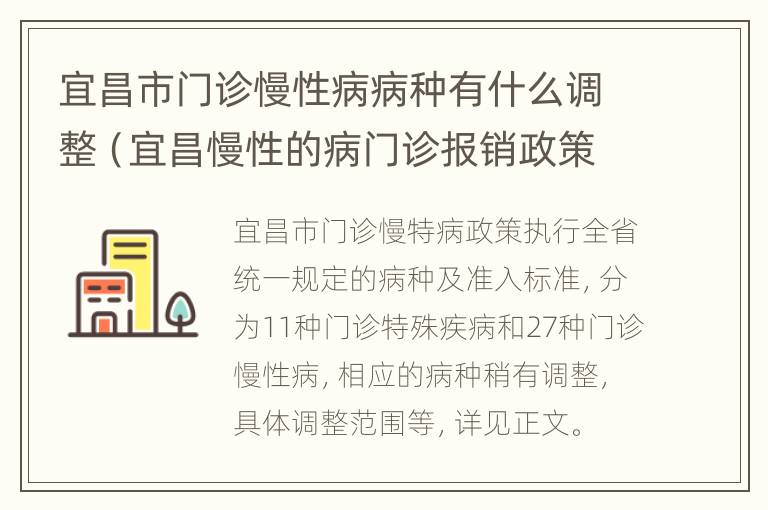 宜昌市门诊慢性病病种有什么调整（宜昌慢性的病门诊报销政策

宜昌市门诊慢特病政策执行全省统一规定的病种及准入标准，分为11种门诊特殊疾病和27种门诊慢性病，相应的病种稍有调整，具体调整范围等，详见正文。